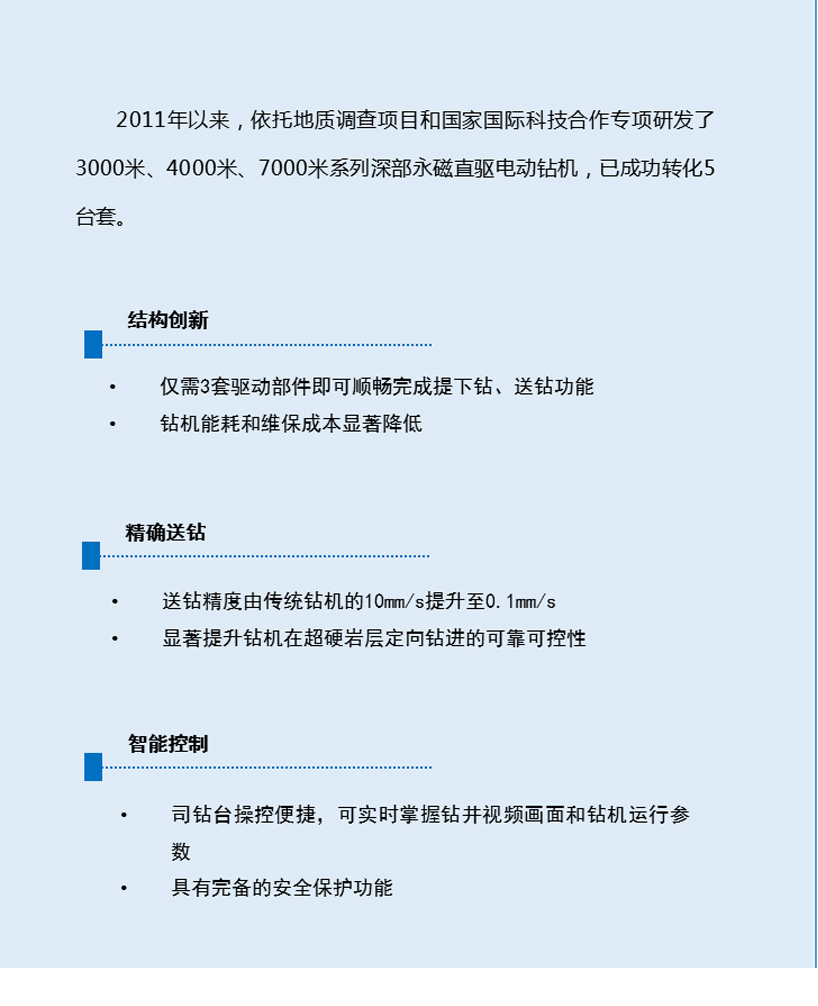 2011年以来，依托地质调查项目和国家国际科技合作专项研发了3000米、4000米、7000米系列深部永磁直驱电动钻机，已成功转化5台套。

结构创新

• 仅需3套驱动部件即可顺畅完成提下钻、送钻功能
• 钻机能耗和维保成本显著降低

精确送钻

• 送钻精度由传统钻机的10mm/s提升至0.1mm/s
• 显著提升钻机在超硬岩层定向钻进的可靠可控性

智能控制

• 司钻台操控便捷，可实时掌握钻井视频画面和钻机运行参数
• 具有完备的安全保护功能